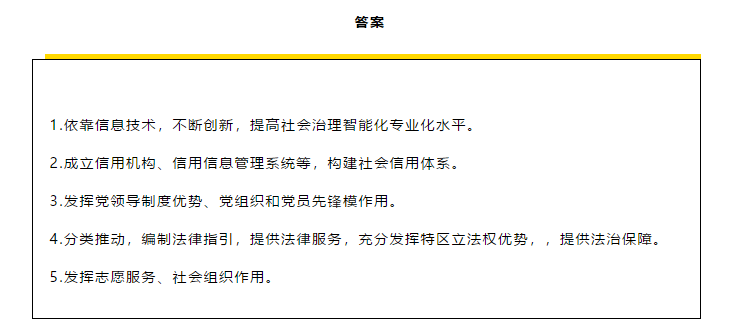 答案

1.依靠信息技术，不断创新，提高社会治理智能化专业化水平。

2.成立信用机构、信用信息管理系统等，构建社会信用体系。

3.发挥党领导制度优势、党组织和党员先锋模作用。

4.分类推动，编制法律指引，提供法律服务，充分发挥特区立法权优势，，提供法治保障。

5.发挥志愿服务、社会组织作用。